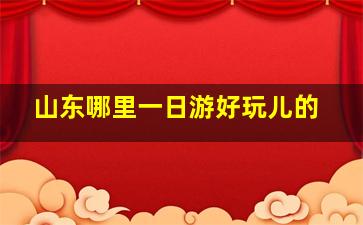 山东哪里一日游好玩儿的